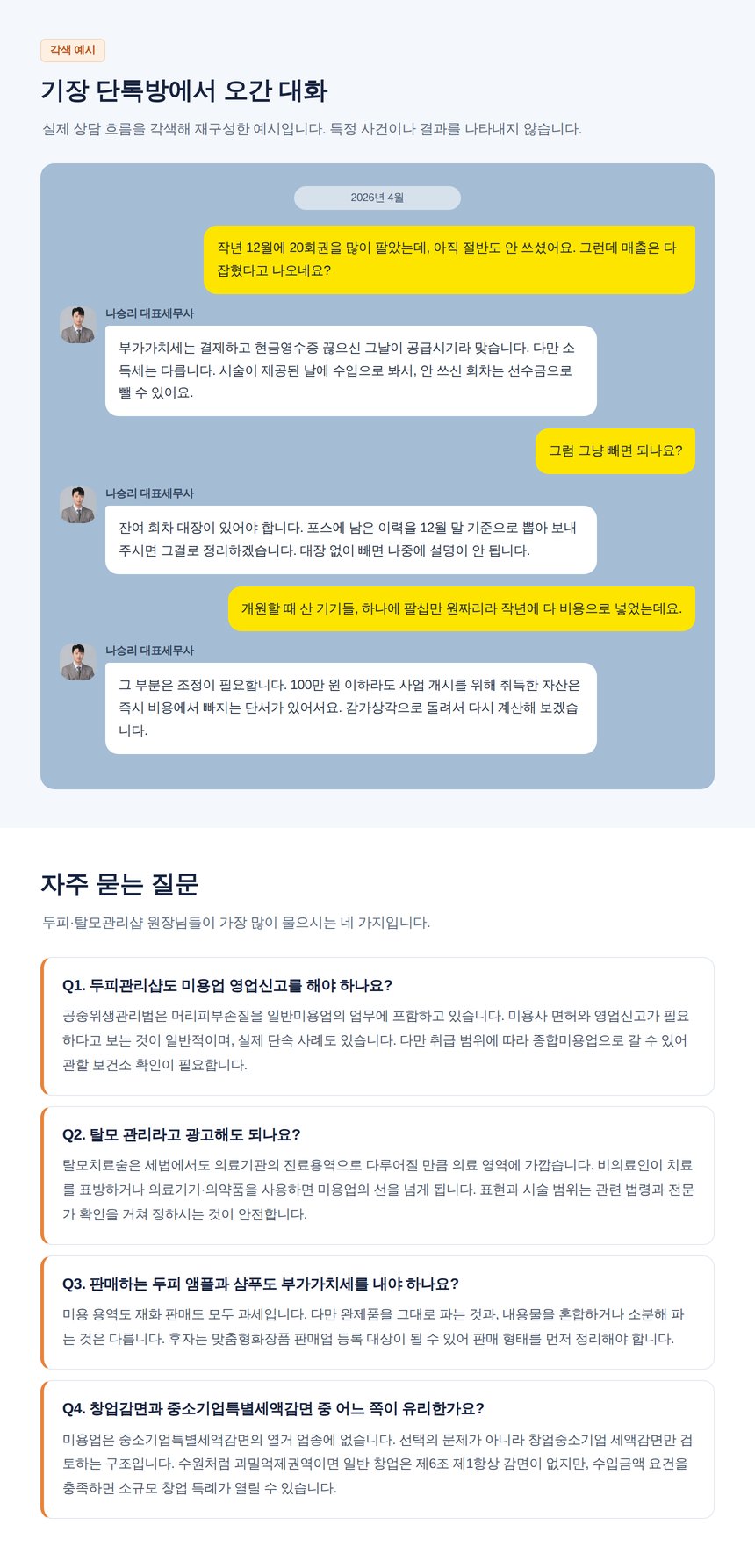 각색 예시

기장 단톡방에서 오간 대화

실제 상담 흐름을 각색해 재구성한 예시입니다. 특정 사건이나 결과를 나타내지 않습니다.

2026년 4월

작년 12월에 20회권을 많이 팔았는데, 아직 절반도 안 쓰셨어요. 그런데 매출은 다 잡혔다고 나오네요?

나승리 대표세무사

부가가치세는 결제하고 현금영수증 끊으신 그날이 공급시기라 맞습니다. 다만 소득세는 다릅니다. 시술이 제공된 날에 수입으로 봐서, 안 쓰신 회차는 선수금으로 뺄 수 있어요.

그럼 그냥 빼면 되나요?

나승리 대표세무사

잔여 회차 대장이 있어야 합니다. 포스에 남은 이력을 12월 말 기준으로 뽑아 보내주시면 그걸로 정리하겠습니다. 대장 없이 빼면 나중에 설명이 안 됩니다.

개원할 때 산 기기들, 하나에 팔십만 원짜리라 작년에 다 비용으로 넣었는데요.

나승리 대표세무사

그 부분은 조정이 필요합니다. 100만 원 이하라도 사업 개시를 위해 취득한 자산은 즉시 비용에서 빠지는 단서가 있어서요. 감가상각으로 돌려서 다시 계산해 보겠습니다.

자주 묻는 질문

두피·탈모관리샵 원장님들이 가장 많이 물으시는 네 가지입니다.

Q1. 두피관리샵도 미용업 영업신고를 해야 하나요?

공중위생관리법은 머리피부손질을 일반미용업의 업무에 포함하고 있습니다. 미용사 면허와 영업신고가 필요하다고 보는 것이 일반적이며, 실제 단속 사례도 있습니다. 다만 취급 범위에 따라 종합미용업으로 갈 수 있어 관할 보건소 확인이 필요합니다.

Q2. 탈모 관리라고 광고해도 되나요?

탈모치료술은 세법에서도 의료기관의 진료용역으로 다루어질 만큼 의료 영역에 가깝습니다. 비의료인이 치료를 표방하거나 의료기기·의약품을 사용하면 미용업의 선을 넘게 됩니다. 표현과 시술 범위는 관련 법령과 전문가 확인을 거쳐 정하시는 것이 안전합니다.

Q3. 판매하는 두피 앰플과 샴푸도 부가가치세를 내야 하나요?

미용 용역도 재화 판매도 모두 과세입니다. 다만 완제품을 그대로 파는 것과, 내용물을 혼합하거나 소분해 파는 것은 다릅니다. 후자는 맞춤형화장품 판매업 등록 대상이 될 수 있어 판매 형태를 먼저 정리해야 합니다.

Q4. 창업감면과 중소기업특별세액감면 중 어느 쪽이 유리한가요?

미용업은 중소기업특별세액감면의 열거 업종에 없습니다. 선택의 문제가 아니라 창업중소기업 세액감면만 검토하는 구조입니다. 수원처럼 과밀억제권역이면 일반 창업은 제6조 제1항상 감면이 없지만, 수입금액 요건을 충족하면 소규모 창업 특례가 열릴 수 있습니다.